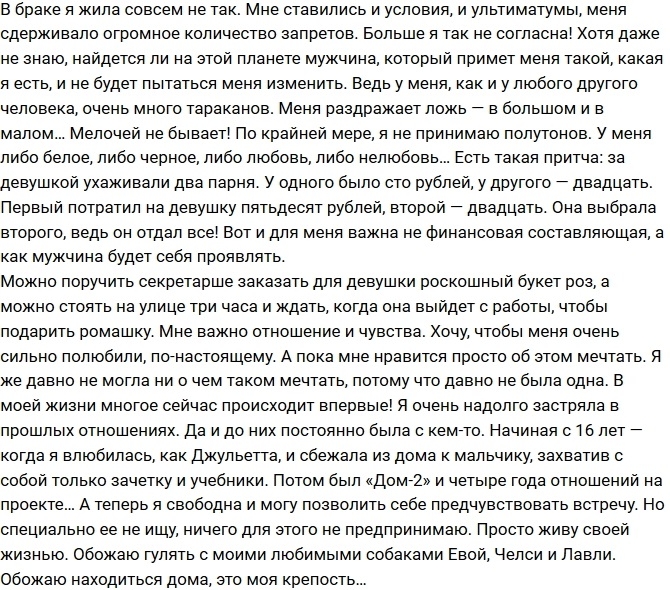 В браке я жила совсем не так. Мне ставились и условия, и ультиматумы, меня сдерживало огромное количество запретов. Больше я так не согласна! Хотя даже не знаю, найдется ли на этой планете мужчина, который примет меня такой, какая я есть, и не будет пытаться меня изменить. Ведь у меня, как и у любого другого человека, очень много тараканов. Меня раздражает ложь — в большом и в малом… Мелочей не бывает! По крайней мере, я не принимаю полутонов. У меня либо белое, либо черное, либо любовь, либо нелюбовь… Есть такая притча: за девушкой ухаживали два парня. У одного было сто рублей, у другого — двадцать. Первый потратил на девушку пятьдесят рублей, второй — двадцать. Она выбрала второго, ведь он отдал все! Вот и для меня важна не финансовая составляющая, а как мужчина будет себя проявлять.
Можно поручить секретарше заказать для девушки роскошный букет роз, а можно стоять на улице три часа и ждать, когда она выйдет с работы, чтобы подарить ромашку. Мне важно отношение и чувства. Хочу, чтобы меня очень сильно полюбили, по-настоящему. А пока мне нравится просто об этом мечтать. Я же давно не могла ни о чем таком мечтать, потому что давно не была одна. В моей жизни многое сейчас происходит впервые! Я очень надолго застряла в прошлых отношениях. Да и до них постоянно была с кем-то. Начиная с 16 лет — когда я влюбилась, как Джульетта, и сбежала из дома к мальчику, захватив с собой только зачетку и учебники. Потом был «Дом-2» и четыре года отношений на проекте… А теперь я свободна и могу позволить себе предчувствовать встречу. Но специально ее не ищу, ничего для этого не предпринимаю. Просто живу своей жизнью. Обожаю гулять с моими любимыми собаками Евой, Челси и Лавли. Обожаю находиться дома, это моя крепость…